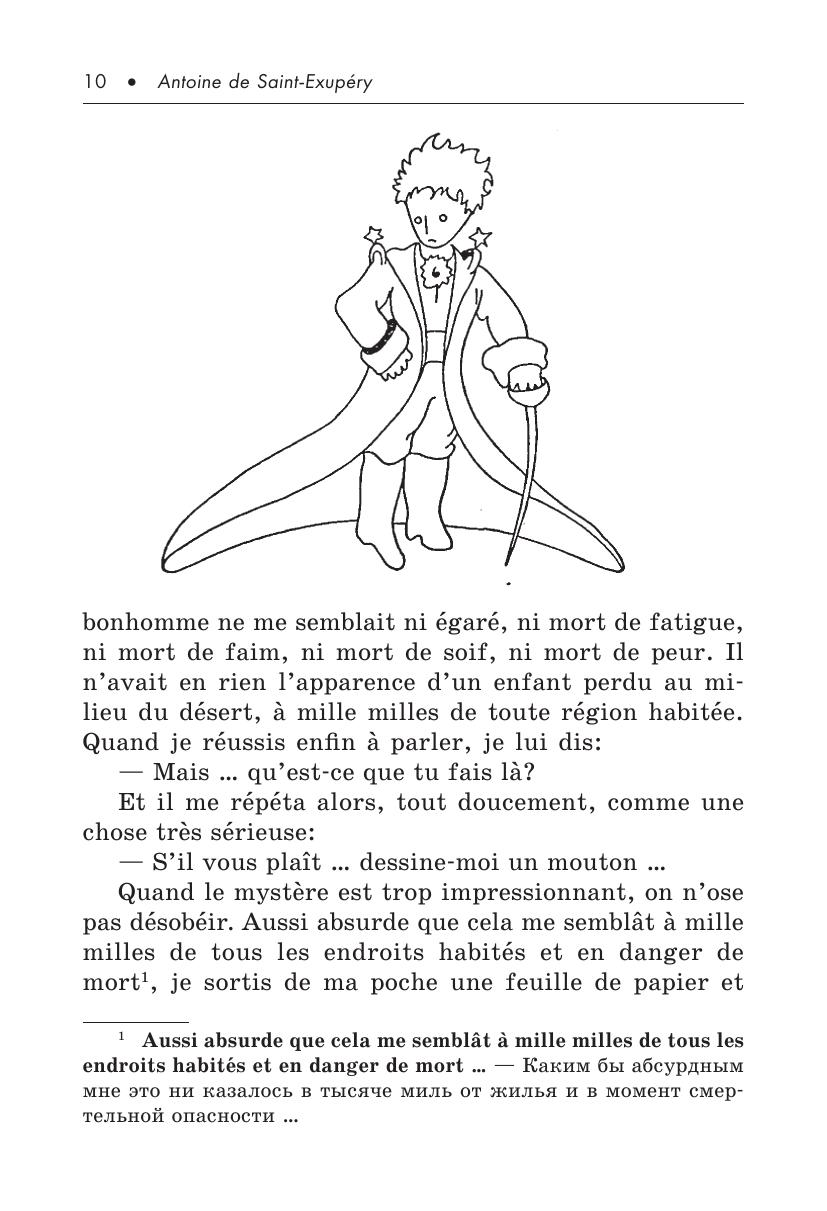 10 • Antoine de Saint-Exupéry

bonhomme ne me semblait ni égaré, ni mort de fatigue, ni mort de faim, ni mort de soif, ni mort de peur. Il n'avait en rien l'apparence d'un enfant perdu au milieu du désert, à mille milles de toute région habitée. Quand je réussis enfin à parler, je lui dis:

— Mais ... qu'est-ce que tu fais là?

Et il me répéta alors, tout doucement, comme une chose très sérieuse:

— S'il vous plaît ... dessine-moi un mouton ...

Quand le mystère est trop impressionnant, on n'ose pas désobéir. Aussi absurde que cela me semblât à mille milles de tous les endroits habités et en danger de mort$^1$, je sortis de ma poche une feuille de papier et

$^1$ **Aussi absurde que cela me semblât à mille milles de tous les endroits habités et en danger de mort ...** — Каким бы абсурдным мне это ни казалось в тысяче миль от жилья и в момент смертельной опасности ...